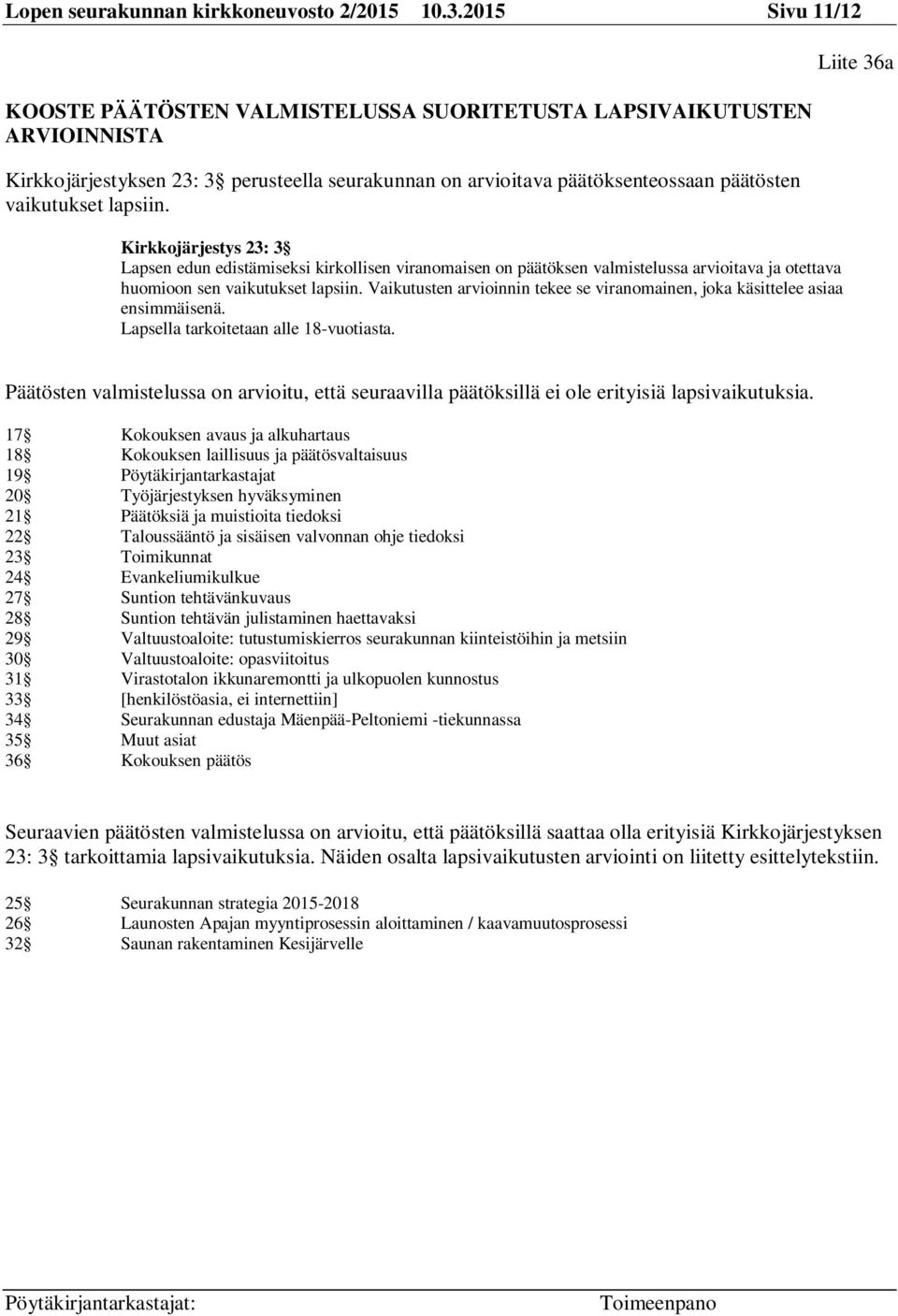 Lopen seurakunnan kirkkoneuvosto 2/2015 10.3.2015 Sivu 11/12

Liite 36a

KOOSTE PÄÄTÖSTEN VALMISTELUSSA SUORITETUSTA LAPSIVAIKUTUSTEN ARVIOINNISTA

Kirkkojärjestyksen 23: 3 perusteella seurakunnan on arvioitava päätöksenteossaan päätösten vaikutukset lapsiin.

Kirkkojärjestys 23: 3
Lapsen edun edistämiseksi kirkollisen viranomaisen on päätöksen valmistelussa arvioitava ja otettava huomioon sen vaikutukset lapsiin. Vaikutusten arvioinnin tekee se viranomainen, joka käsittelee asiaa ensimmäisenä.
Lapsella tarkoitetaan alle 18-vuotiasta.

Päätösten valmistelussa on arvioitu, että seuraavilla päätöksillä ei ole erityisiä lapsivaikutuksia.

17 Kokouksen avaus ja alkuhartaus
18 Kokouksen laillisuus ja päätösvaltaisuus
19 Pöytäkirjantarkastajat
20 Työjärjestyksen hyväksyminen
21 Päätöksiä ja muistioita tiedoksi
22 Taloussääntö ja sisäisen valvonnan ohje tiedoksi
23 Toimikunnat
24 Evankeliumikulkue
27 Suntion tehtävänkuvaus
28 Suntion tehtävän julistaminen haettavaksi
29 Valtuustoaloite: tutustumiskierros seurakunnan kiinteistöihin ja metsiin
30 Valtuustoaloite: opasviitoitus
31 Virastotalon ikkunaremontti ja ulkopuolen kunnostus
33 [henkilöstöasia, ei internettiin]
34 Seurakunnan edustaja Mäenpää-Peltoniemi -tiekunnassa
35 Muut asiat
36 Kokouksen päätös

Seuraavien päätösten valmistelussa on arvioitu, että päätöksillä saattaa olla erityisiä Kirkkojärjestyksen 23: 3 tarkoittamia lapsivaikutuksia. Näiden osalta lapsivaikutusten arviointi on liitetty esittelytekstiin.

25 Seurakunnan strategia 2015-2018
26 Launosten Apajan myyntiprosessin aloittaminen / kaavamuutosprosessi
32 Saunan rakentaminen Kesijärvelle

Pöytäkirjantarkastajat: Toimeenpano